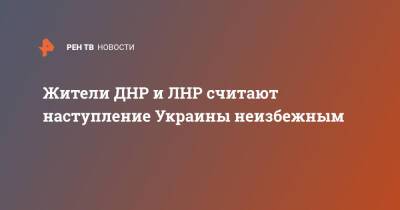 РЕН ТВ НОВОСТИ

Жители ДНР и ЛНР считают наступление Украины неизбежным